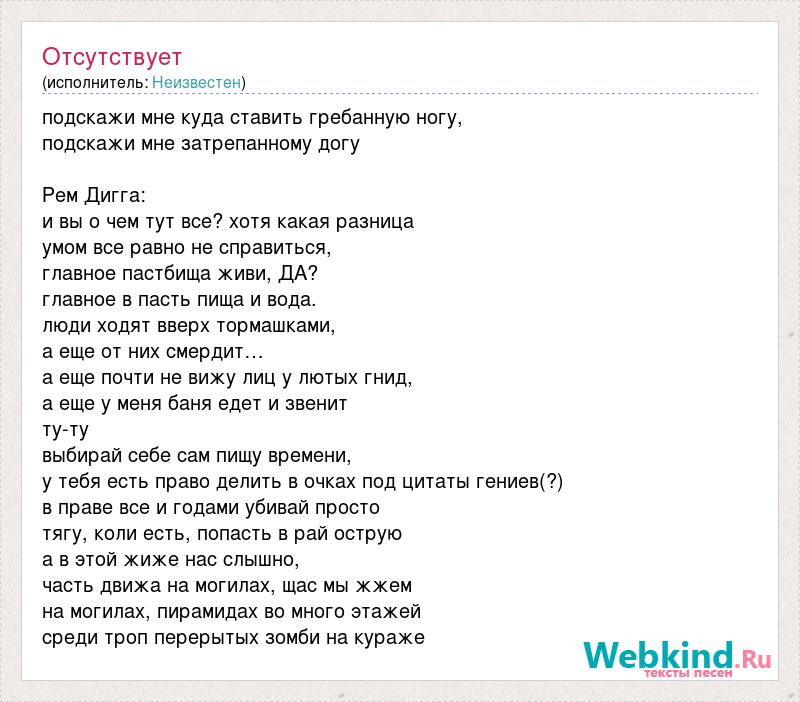 Отсутствует
(исполнитель: Неизвестен)

подскажи мне куда ставить гребанную ногу,
подскажи мне затрепанному догу

Рем Дигга:
и вы о чем тут все? хотя какая разница
умом все равно не справиться,
главное пастбища живи, ДА?
главное в пасть пища и вода.
люди ходят вверх тормашками,
а еще от них смердит…
а еще почти не вижу лиц у лютых гнид,
а еще у меня баня едет и звенит
ту-ту
выбирай себе сам пищу времени,
у тебя есть право делить в очках под цитаты гениев(?)
в праве все и годами убивай просто
тягу, коли есть, попасть в рай острую
а в этой жиже нас слышно,
часть движа на могилах, щас мы жжем
на могилах, пирамидах во много этажей
среди троп перерытых зомби на кураже

Webkind.Ru
тексты песен